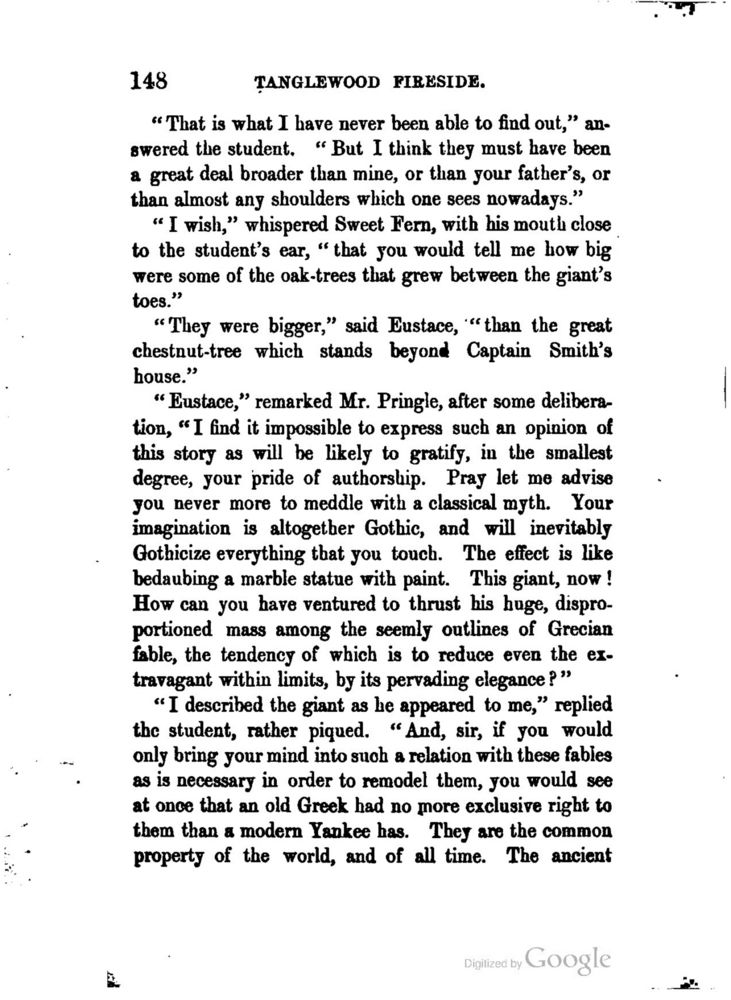 148 TANGLEWOOD FIRESIDE.

"That is what I have never been able to find out," answered the student. "But I think they must have been a great deal broader than mine, or than your father's, or than almost any shoulders which one sees nowadays."

"I wish," whispered Sweet Fern, with his mouth close to the student's ear, "that you would tell me how big were some of the oak-trees that grew between the giant's toes."

"They were bigger," said Eustace, "than the great chestnut-tree which stands beyond Captain Smith's house."

"Eustace," remarked Mr. Pringle, after some deliberation, "I find it impossible to express such an opinion of this story as will be likely to gratify, in the smallest degree, your pride of authorship. Pray let me advise you never more to meddle with a classical myth. Your imagination is altogether Gothic, and will inevitably Gothicize everything that you touch. The effect is like bedaubing a marble statue with paint. This giant, now! How can you have ventured to thrust his huge, disproportioned mass among the seemly outlines of Grecian fable, the tendency of which is to reduce even the extravagant within limits, by its pervading elegance?"

"I described the giant as he appeared to me," replied the student, rather piqued. "And, sir, if you would only bring your mind into such a relation with these fables as is necessary in order to remodel them, you would see at once that an old Greek had no more exclusive right to them than a modern Yankee has. They are the common property of the world, and of all time. The ancient

Digitized by Google